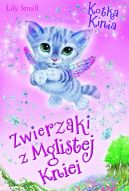 Lily Small

Kotka Kinia

Zwierzaki z Mglistej Kniei